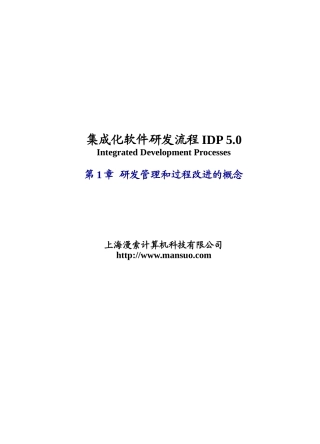 集成化软件研发流程 IDP 5.0
Integrated Development Processes

第 1 章 研发管理和过程改进的概念

上海漫索计算机科技有限公司
http://www.mansuo.com